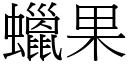 蠟果